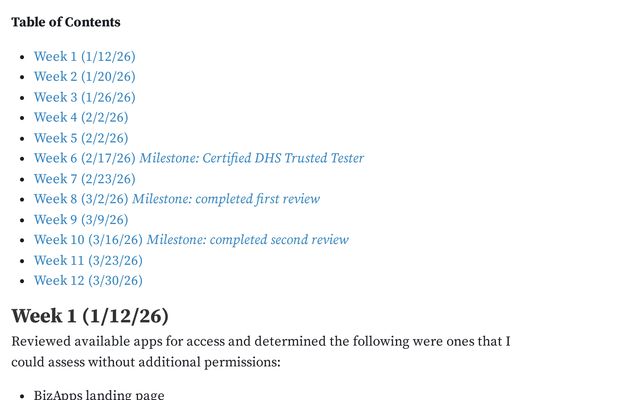 Table of Contents

• Week 1 (1/12/26)
• Week 2 (1/20/26)
• Week 3 (1/26/26)
• Week 4 (2/2/26)
• Week 5 (2/2/26)
• Week 6 (2/17/26) Milestone: Certified DHS Trusted Tester
• Week 7 (2/23/26)
• Week 8 (3/2/26) Milestone: completed first review
• Week 9 (3/9/26)
• Week 10 (3/16/26) Milestone: completed second review
• Week 11 (3/23/26)
• Week 12 (3/30/26)

Week 1 (1/12/26)

Reviewed available apps for access and determined the following were ones that I could assess without additional permissions:

• BizApps landing page